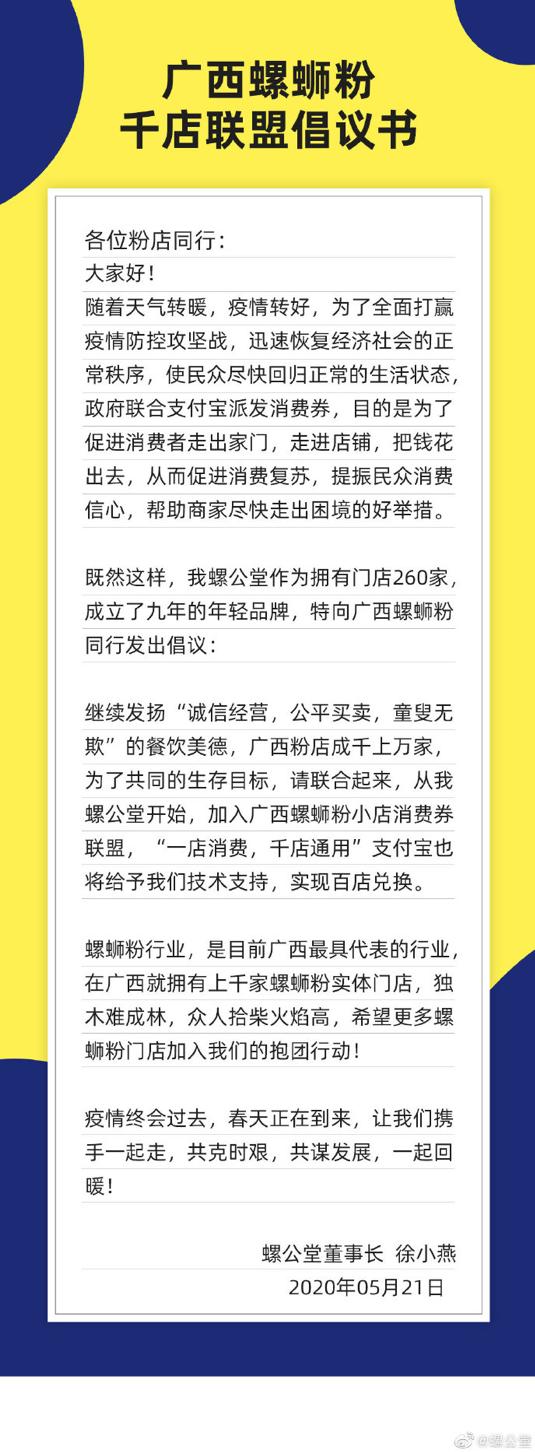 广西螺蛳粉
千店联盟倡议书

各位粉店同行：
大家好！
随着天气转暖，疫情转好，为了全面打赢疫情防控攻坚战，迅速恢复经济社会的正常秩序，使民众尽快回归正常的生活状态，政府联合支付宝派发消费券，目的是为了促进消费者走出家门，走进店铺，把钱花出去，从而促进消费复苏，提振民众消费信心，帮助商家尽快走出困境的好举措。

既然这样，我螺公堂作为拥有门店260家，成立了九年的年轻品牌，特向广西螺蛳粉同行发出倡议：

继续发扬“诚信经营，公平买卖，童叟无欺”的餐饮美德，广西粉店成千上万家，为了共同的生存目标，请联合起来，从我螺公堂开始，加入广西螺蛳粉小店消费券联盟，“一店消费，千店通用”支付宝也将给予我们技术支持，实现百店兑换。

螺蛳粉行业，是目前广西最具代表的行业，在广西就拥有上千家螺蛳粉实体门店，独木难成林，众人拾柴火焰高，希望更多螺蛳粉门店加入我们的抱团行动！

疫情终会过去，春天正在到来，让我们携手一起走，共克时艰，共谋发展，一起回暖！

螺公堂董事长 徐小燕
2020年05月21日

@螺公堂